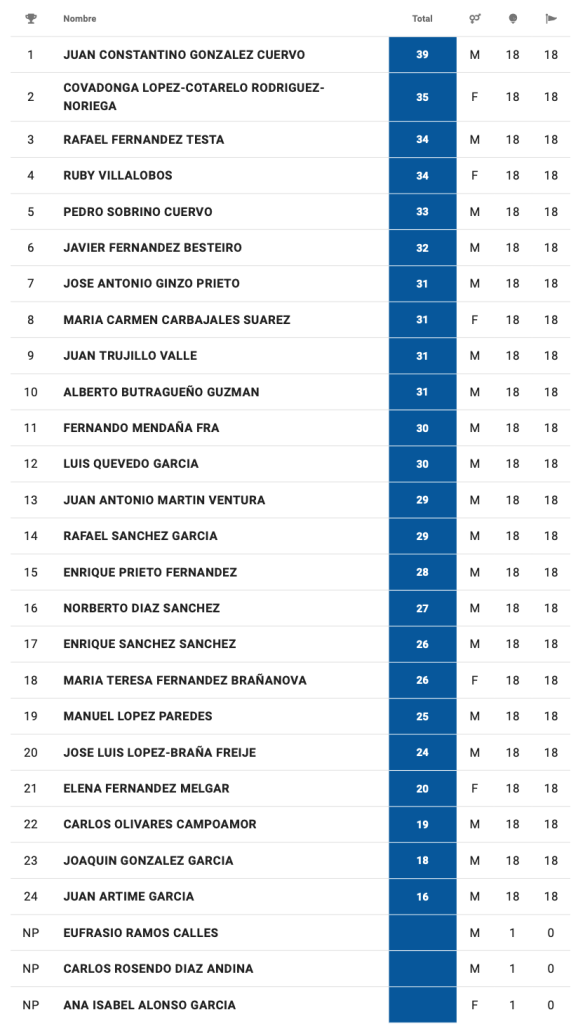 |  | Nombre | Total |  |  |  |
|---|---|---|---|---|---|
| 1 | JUAN CONSTANTINO GONZALEZ CUERVO | 39 | M | 18 | 18 |
| 2 | COVADONGA LOPEZ-COTARELO RODRIGUEZ-NORIEGA | 35 | F | 18 | 18 |
| 3 | RAFAEL FERNANDEZ TESTA | 34 | M | 18 | 18 |
| 4 | RUBY VILLALOBOS | 34 | F | 18 | 18 |
| 5 | PEDRO SOBRINO CUERVO | 33 | M | 18 | 18 |
| 6 | JAVIER FERNANDEZ BESTEIRO | 32 | M | 18 | 18 |
| 7 | JOSE ANTONIO GINZO PRIETO | 31 | M | 18 | 18 |
| 8 | MARIA CARMEN CARBAJALES SUAREZ | 31 | F | 18 | 18 |
| 9 | JUAN TRUJILLO VALLE | 31 | M | 18 | 18 |
| 10 | ALBERTO BUTRAGUEÑO GUZMAN | 31 | M | 18 | 18 |
| 11 | FERNANDO MENDAÑA FRA | 30 | M | 18 | 18 |
| 12 | LUIS QUEVEDO GARCIA | 30 | M | 18 | 18 |
| 13 | JUAN ANTONIO MARTIN VENTURA | 29 | M | 18 | 18 |
| 14 | RAFAEL SANCHEZ GARCIA | 29 | M | 18 | 18 |
| 15 | ENRIQUE PRIETO FERNANDEZ | 28 | M | 18 | 18 |
| 16 | NORBERTO DIAZ SANCHEZ | 27 | M | 18 | 18 |
| 17 | ENRIQUE SANCHEZ SANCHEZ | 26 | M | 18 | 18 |
| 18 | MARIA TERESA FERNANDEZ BRAÑANOVA | 26 | F | 18 | 18 |
| 19 | MANUEL LOPEZ PAREDES | 25 | M | 18 | 18 |
| 20 | JOSE LUIS LOPEZ-BRAÑA FREIJE | 24 | M | 18 | 18 |
| 21 | ELENA FERNANDEZ MELGAR | 20 | F | 18 | 18 |
| 22 | CARLOS OLIVARES CAMPOAMOR | 19 | M | 18 | 18 |
| 23 | JOAQUIN GONZALEZ GARCIA | 18 | M | 18 | 18 |
| 24 | JUAN ARTIME GARCIA | 16 | M | 18 | 18 |
| NP | EUFRASIO RAMOS CALLES |  | M | 1 | 0 |
| NP | CARLOS ROSENDO DIAZ ANDINA |  | M | 1 | 0 |
| NP | ANA ISABEL ALONSO GARCIA |  | F | 1 | 0 |